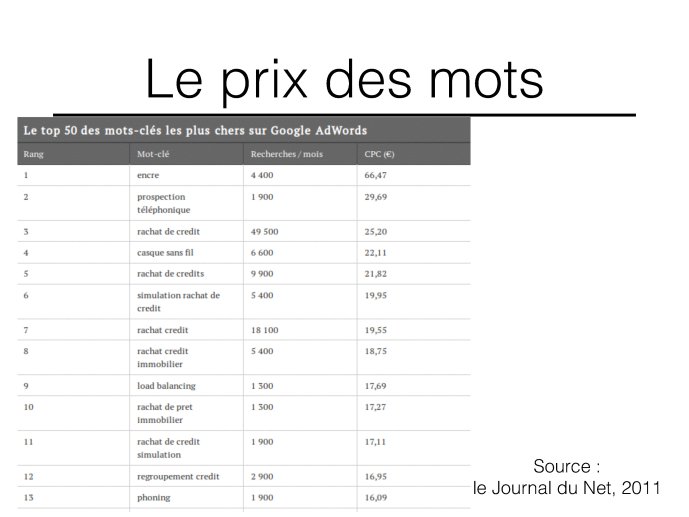 Le prix des mots

Le top 50 des mots-clés les plus chers sur Google AdWords

| Rang | Mot-clé | Recherches / mois | CPC (€) |
|---|---|---|---|
| 1 | encre | 4 400 | 66,47 |
| 2 | prospection téléphonique | 1 900 | 29,69 |
| 3 | rachat de credit | 49 500 | 25,20 |
| 4 | casque sans fil | 6 600 | 22,11 |
| 5 | rachat de credits | 9 900 | 21,82 |
| 6 | simulation rachat de credit | 5 400 | 19,95 |
| 7 | rachat credit | 18 100 | 19,55 |
| 8 | rachat credit immobilier | 5 400 | 18,75 |
| 9 | load balancing | 1 300 | 17,69 |
| 10 | rachat de pret immobilier | 1 300 | 17,27 |
| 11 | rachat de credit simulation | 1 900 | 17,11 |
| 12 | regroupement credit | 2 900 | 16,95 |
| 13 | phoning | 1 900 | 16,09 |

Source :
le Journal du Net, 2011